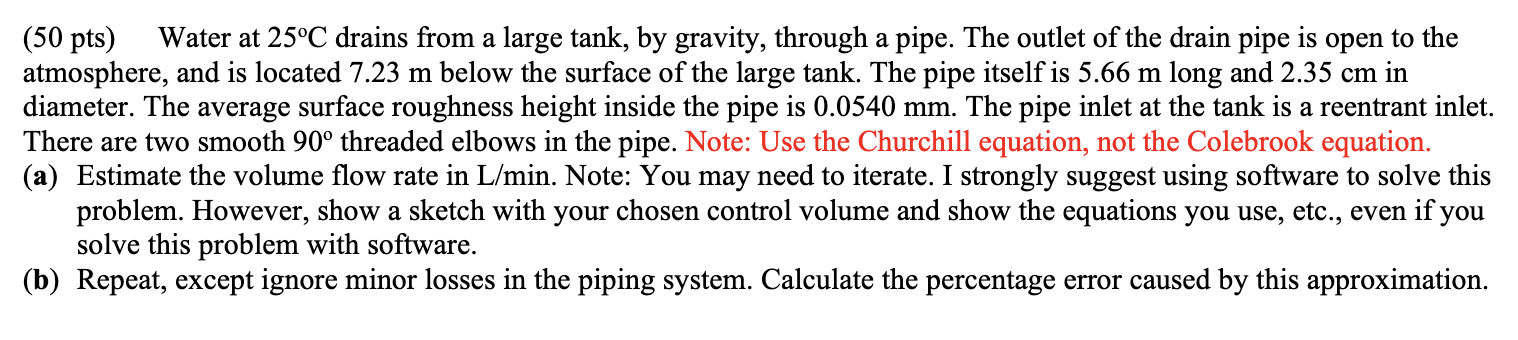 (50 pts) Water at 25°C drains from a large tank, by gravity, through a pipe. The outlet of the drain pipe is open to the atmosphere, and is located 7.23 m below the surface of the large tank. The pipe itself is 5.66 m long and 2.35 cm in diameter. The average surface roughness height inside the pipe is 0.0540 mm. The pipe inlet at the tank is a reentrant inlet. There are two smooth 90° threaded elbows in the pipe. Note: Use the Churchill equation, not the Colebrook equation.

(a) Estimate the volume flow rate in L/min. Note: You may need to iterate. I strongly suggest using software to solve this problem. However, show a sketch with your chosen control volume and show the equations you use, etc., even if you solve this problem with software.

(b) Repeat, except ignore minor losses in the piping system. Calculate the percentage error caused by this approximation.